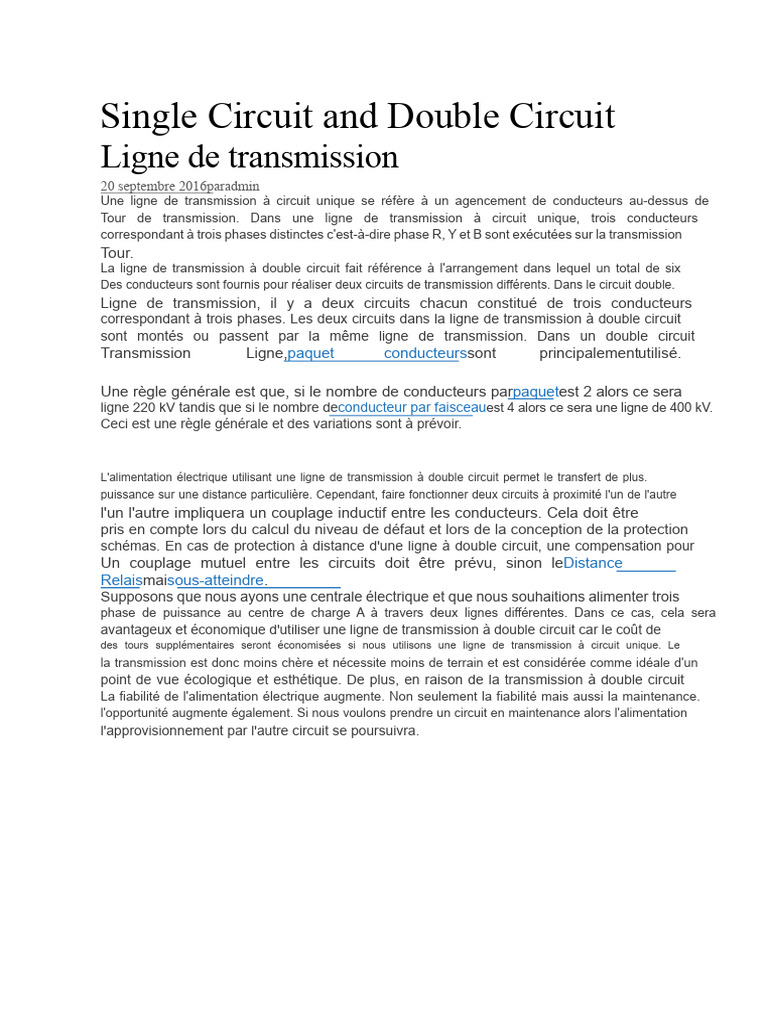 Single Circuit and Double Circuit
Ligne de transmission

20 septembre 2016paradmin
Une ligne de transmission à circuit unique se réfère à un agencement de conducteurs au-dessus de Tour de transmission. Dans une ligne de transmission à circuit unique, trois conducteurs correspondant à trois phases distinctes c'est-à-dire phase R, Y et B sont exécutées sur la transmission Tour.
La ligne de transmission à double circuit fait référence à l'arrangement dans lequel un total de six Des conducteurs sont fournis pour réaliser deux circuits de transmission différents. Dans le circuit double. Ligne de transmission, il y a deux circuits chacun constitué de trois conducteurs correspondant à trois phases. Les deux circuits dans la ligne de transmission à double circuit sont montés ou passent par la même ligne de transmission. Dans un double circuit Transmission Ligne,paquet conducteurssont principalementutilisé.

Une règle générale est que, si le nombre de conducteurs parpaquetest 2 alors ce sera ligne 220 kV tandis que si le nombre deconducteur par faisceauest 4 alors ce sera une ligne de 400 kV. Ceci est une règle générale et des variations sont à prévoir.

L'alimentation électrique utilisant une ligne de transmission à double circuit permet le transfert de plus. puissance sur une distance particulière. Cependant, faire fonctionner deux circuits à proximité l'un de l'autre l'un l'autre impliquera un couplage inductif entre les conducteurs. Cela doit être pris en compte lors du calcul du niveau de défaut et lors de la conception de la protection schémas. En cas de protection à distance d'une ligne à double circuit, une compensation pour Un couplage mutuel entre les circuits doit être prévu, sinon leDistance Relaismaisous-atteindre.
Supposons que nous ayons une centrale électrique et que nous souhaitions alimenter trois phase de puissance au centre de charge A à travers deux lignes différentes. Dans ce cas, cela sera avantageux et économique d'utiliser une ligne de transmission à double circuit car le coût de des tours supplémentaires seront économisées si nous utilisons une ligne de transmission à circuit unique. Le la transmission est donc moins chère et nécessite moins de terrain et est considérée comme idéale d'un point de vue écologique et esthétique. De plus, en raison de la transmission à double circuit La fiabilité de l'alimentation électrique augmente. Non seulement la fiabilité mais aussi la maintenance. l'opportunité augmente également. Si nous voulons prendre un circuit en maintenance alors l'alimentation l'approvisionnement par l'autre circuit se poursuivra.